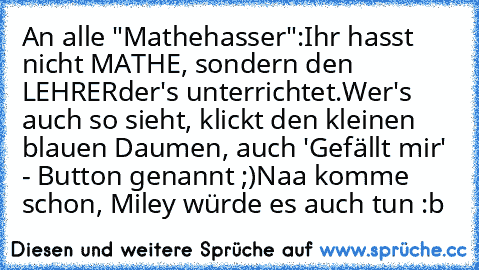 An alle "Mathehasser":Ihr hasst nicht MATHE, sondern den LEHRERder's unterrichtet.Wer's auch so sieht, klickt den kleinen blauen Daumen, auch 'Gefällt mir' - Button genannt ;)Naa komme schon, Miley würde es auch tun :b

Diesen und weitere Sprüche auf www.sprüche.cc